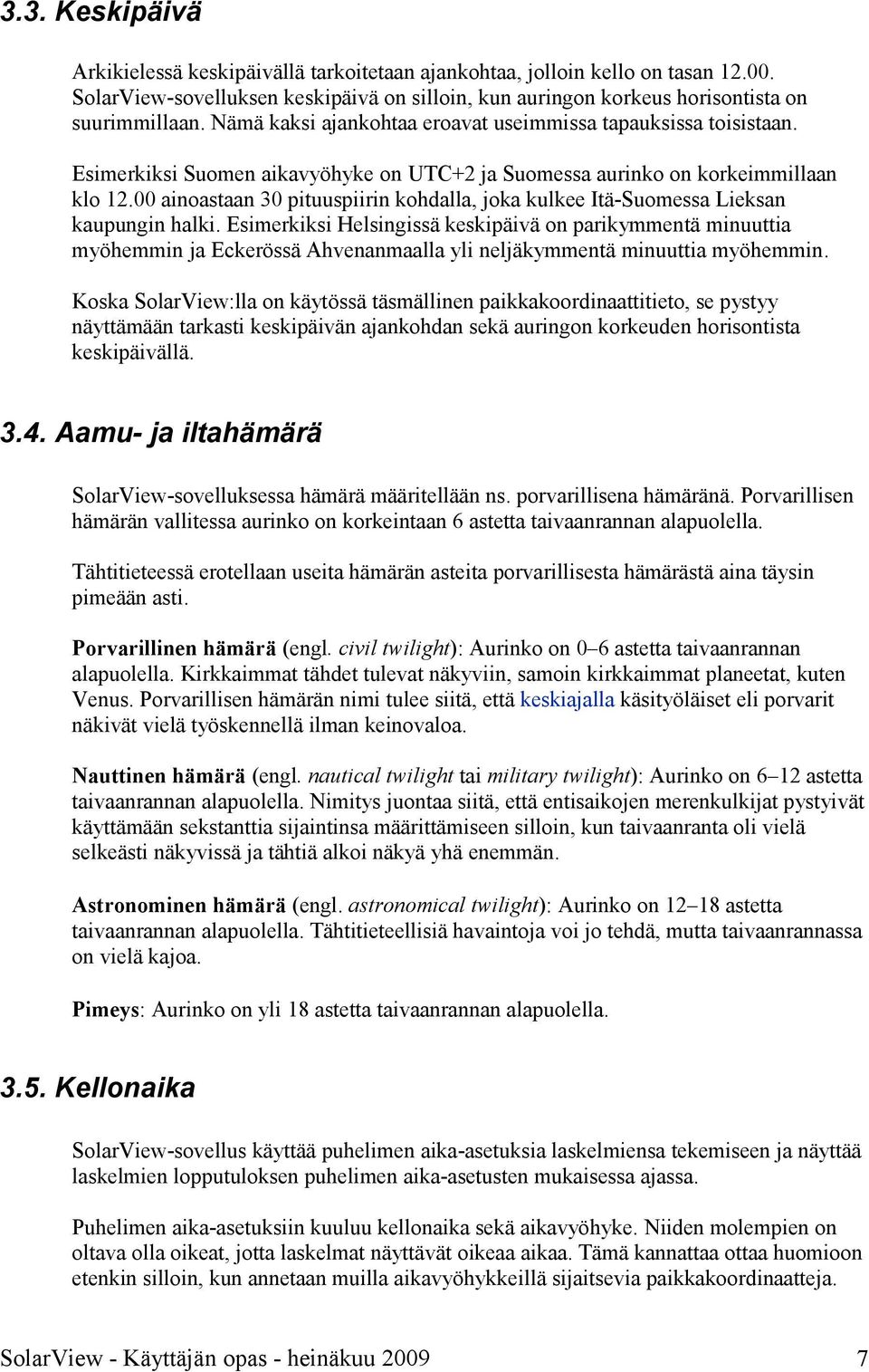 3.3. Keskipäivä

Arkikielessä keskipäivällä tarkoitetaan ajankohtaa, jolloin kello on tasan 12.00. SolarView-sovelluksen keskipäivä on silloin, kun auringon korkeus horisontista on suurimmillaan. Nämä kaksi ajankohtaa eroavat useimmissa tapauksissa toisistaan.

Esimerkiksi Suomen aikavyöhyke on UTC+2 ja Suomessa aurinko on korkeimmillaan klo 12.00 ainoastaan 30 pituuspiirin kohdalla, joka kulkee Itä-Suomessa Lieksan kaupungin halki. Esimerkiksi Helsingissä keskipäivä on parikymmentä minuuttia myöhemmin ja Eckerössä Ahvenanmaalla yli neljäkymmentä minuuttia myöhemmin.

Koska SolarView:lla on käytössä täsmällinen paikkakoordinaattitieto, se pystyy näyttämään tarkasti keskipäivän ajankohdan sekä auringon korkeuden horisontista keskipäivällä.

3.4. Aamu- ja iltahämärä

SolarView-sovelluksessa hämärä määritellään ns. porvarillisena hämäränä. Porvarillisen hämärän vallitessa aurinko on korkeintaan 6 astetta taivaanrannan alapuolella.

Tähtitieteessä erotellaan useita hämärän asteita porvarillisesta hämärästä aina täysin pimeään asti.

Porvarillinen hämärä (engl. civil twilight): Aurinko on 0–6 astetta taivaanrannan alapuolella. Kirkkaimmat tähdet tulevat näkyviin, samoin kirkkaimmat planeetat, kuten Venus. Porvarillisen hämärän nimi tulee siitä, että keskiajalla käsityöläiset eli porvarit näkivät vielä työskennellä ilman keinovaloa.

Nauttinen hämärä (engl. nautical twilight tai military twilight): Aurinko on 6–12 astetta taivaanrannan alapuolella. Nimitys juontaa siitä, että entisaikojen merenkulkijat pystyivät käyttämään sekstanttia sijaintinsa määrittämiseen silloin, kun taivaanranta oli vielä selkeästi näkyvissä ja tähtiä alkoi näkyä yhä enemmän.

Astronominen hämärä (engl. astronomical twilight): Aurinko on 12–18 astetta taivaanrannan alapuolella. Tähtitieteellisiä havaintoja voi jo tehdä, mutta taivaanrannassa on vielä kajoa.

Pimeys: Aurinko on yli 18 astetta taivaanrannan alapuolella.

3.5. Kellonaika

SolarView-sovellus käyttää puhelimen aika-asetuksia laskelmiensa tekemiseen ja näyttää laskelmien lopputuloksen puhelimen aika-asetusten mukaisessa ajassa.

Puhelimen aika-asetuksiin kuuluu kellonaika sekä aikavyöhyke. Niiden molempien on oltava olla oikeat, jotta laskelmat näyttävät oikeaa aikaa. Tämä kannattaa ottaa huomioon etenkin silloin, kun annetaan muilla aikavyöhykkeillä sijaitsevia paikkakoordinaatteja.

SolarView - Käyttäjän opas - heinäkuu 2009 7